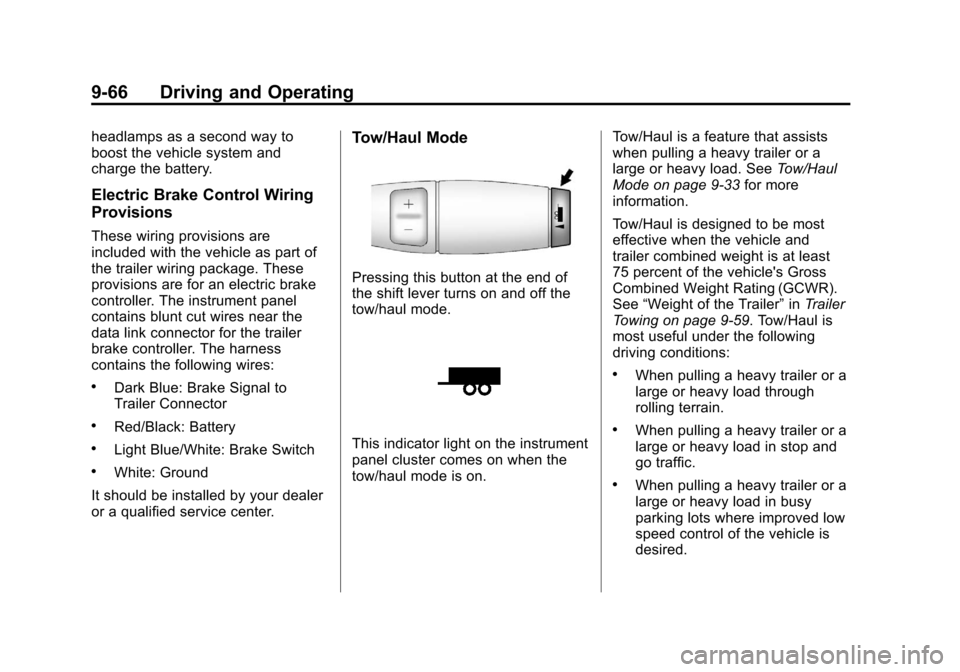 9-66 Driving and Operating

headlamps as a second way to boost the vehicle system and charge the battery.

Electric Brake Control Wiring Provisions

These wiring provisions are included with the vehicle as part of the trailer wiring package. These provisions are for an electric brake controller. The instrument panel contains blunt cut wires near the data link connector for the trailer brake controller. The harness contains the following wires:

• Dark Blue: Brake Signal to Trailer Connector

• Red/Black: Battery

• Light Blue/White: Brake Switch

• White: Ground

It should be installed by your dealer or a qualified service center.

Tow/Haul Mode

+
−

Pressing this button at the end of the shift lever turns on and off the tow/haul mode.

This indicator light on the instrument panel cluster comes on when the tow/haul mode is on.

Tow/Haul is a feature that assists when pulling a heavy trailer or a large or heavy load. See Tow/Haul Mode on page 9-33 for more information.

Tow/Haul is designed to be most effective when the vehicle and trailer combined weight is at least 75 percent of the vehicle's Gross Combined Weight Rating (GCWR). See “Weight of the Trailer” in Trailer Towing on page 9-59. Tow/Haul is most useful under the following driving conditions:

• When pulling a heavy trailer or a large or heavy load through rolling terrain.

• When pulling a heavy trailer or a large or heavy load in stop and go traffic.

• When pulling a heavy trailer or a large or heavy load in busy parking lots where improved low speed control of the vehicle is desired.

carmanualsonline.info